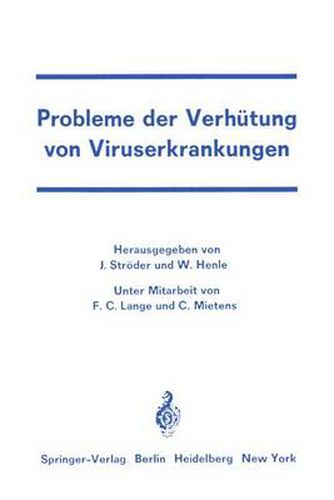 Probleme der Verhütung von Viruserkrankungen

Herausgegeben von
J. Ströder und W. Henle

Unter Mitarbeit von
F. C. Lange und C. Mietens

Springer-Verlag Berlin Heidelberg New York